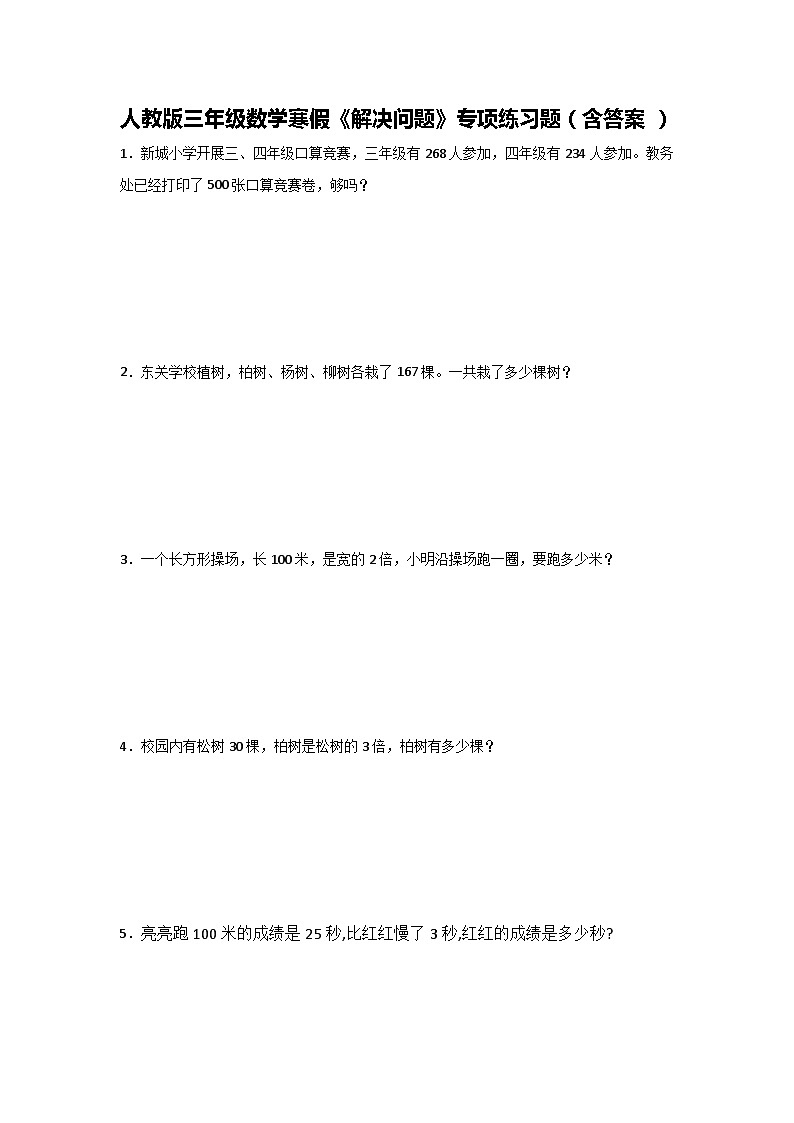 人教版三年级数学寒假《解决问题》专项练习题（含答案 ）

1．新城小学开展三、四年级口算竞赛，三年级有 268 人参加，四年级有 234 人参加。教务处已经打印了 500 张口算竞赛卷，够吗？

2．东关学校植树，柏树、杨树、柳树各栽了 167 棵。一共栽了多少棵树？

3．一个长方形操场，长 100 米，是宽的 2 倍，小明沿操场跑一圈，要跑多少米？

4．校园内有松树 30 棵，柏树是松树的 3 倍，柏树有多少棵？

5．亮亮跑 100 米的成绩是 25 秒,比红红慢了 3 秒,红红的成绩是多少秒?